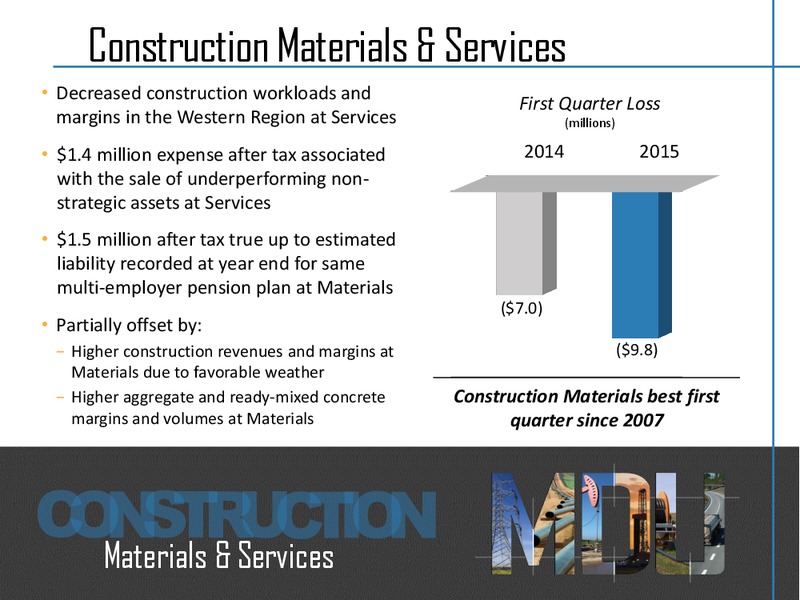 Construction Materials & Services

• Decreased construction workloads and margins in the Western Region at Services

• $1.4 million expense after tax associated with the sale of underperforming non-strategic assets at Services

• $1.5 million after tax true up to estimated liability recorded at year end for same multi-employer pension plan at Materials

• Partially offset by:
 – Higher construction revenues and margins at Materials due to favorable weather
 – Higher aggregate and ready-mixed concrete margins and volumes at Materials

First Quarter Loss
(millions)

2014
2015

($7.0)
($9.8)

Construction Materials best first quarter since 2007

CONSTRUCTION
Materials & Services

MDU